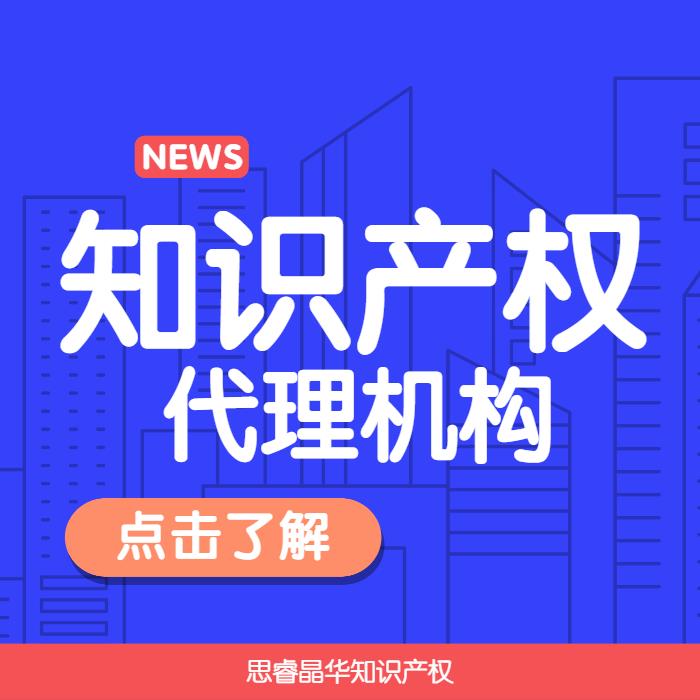 NEWS

知识产权
代理机构

点击了解

思睿晶华知识产权